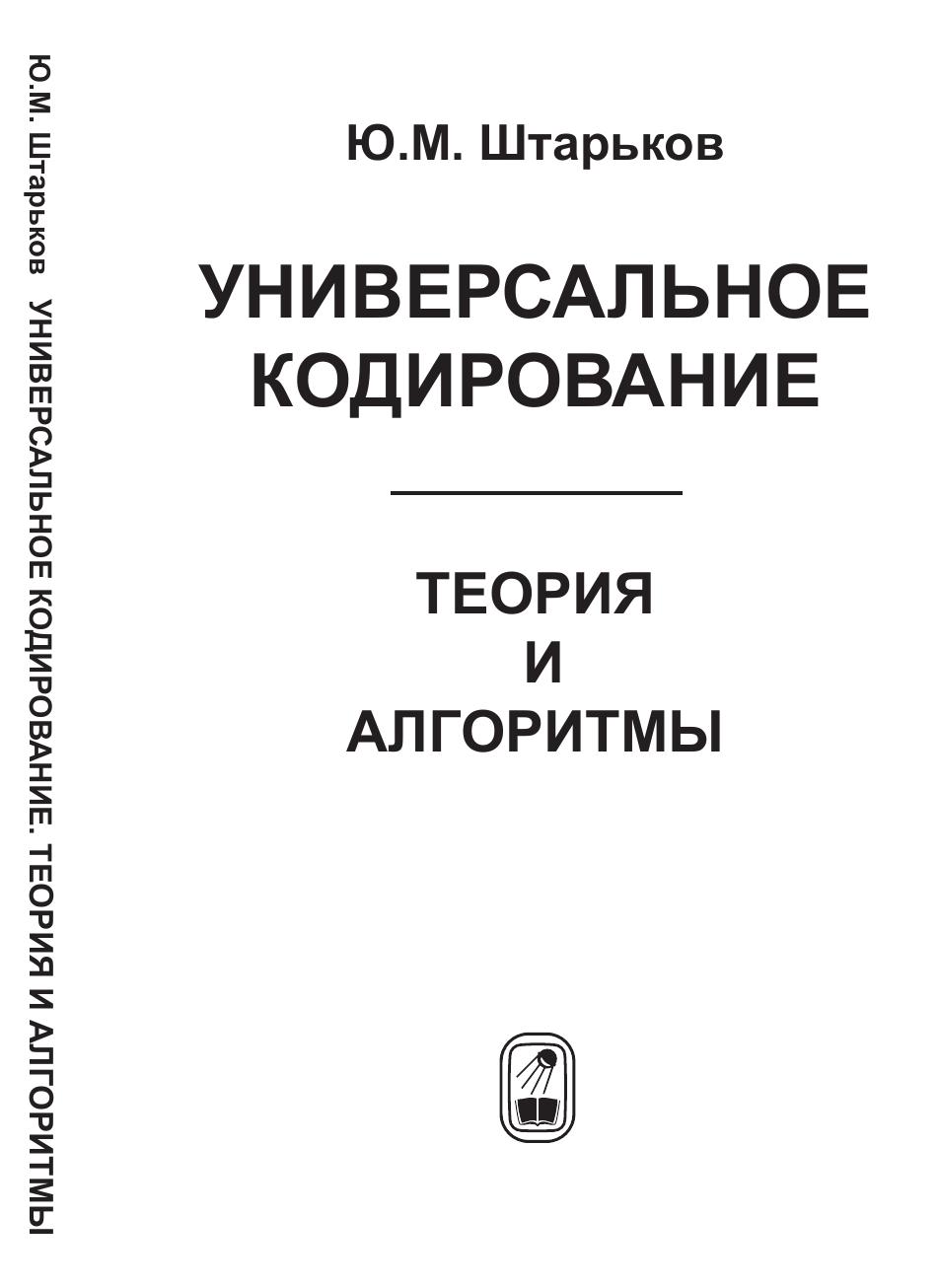 Ю.М. Штарьков УНИВЕРСАЛЬНОЕ КОДИРОВАНИЕ. ТЕОРИЯ И АЛГОРИТМЫ

Ю.М. Штарьков

УНИВЕРСАЛЬНОЕ КОДИРОВАНИЕ

ТЕОРИЯ
И
АЛГОРИТМЫ